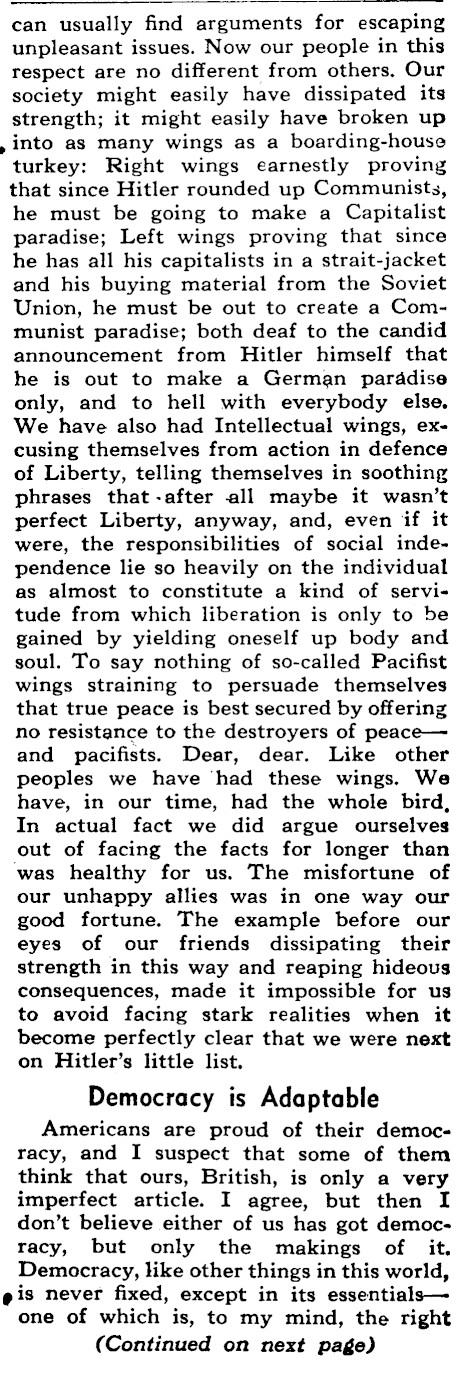 can usually find arguments for escaping unpleasant issues. Now our people in this respect are no different from others. Our society might easily have dissipated its strength; it might easily have broken up into as many wings as a boarding-house turkey: Right wings earnestly proving that since Hitler rounded up Communists, he must be going to make a Capitalist paradise; Left wings proving that since he has all his capitalists in a strait-jacket and his buying material from the Soviet Union, he must be out to create a Communist paradise; both deaf to the candid announcement from Hitler himself that he is out to make a German paradise only, and to hell with everybody else. We have also had Intellectual wings, excusing themselves from action in defence of Liberty, telling themselves in soothing phrases that after all maybe it wasn't perfect Liberty, anyway, and, even if it were, the responsibilities of social independence lie so heavily on the individual as almost to constitute a kind of servitude from which liberation is only to be gained by yielding oneself up body and soul. To say nothing of so-called Pacifist wings straining to persuade themselves that true peace is best secured by offering no resistance to the destroyers of peace—and pacifists. Dear, dear. Like other peoples we have had these wings. We have, in our time, had the whole bird. In actual fact we did argue ourselves out of facing the facts for longer than was healthy for us. The misfortune of our unhappy allies was in one way our good fortune. The example before our eyes of our friends dissipating their strength in this way and reaping hideous consequences, made it impossible for us to avoid facing stark realities when it become perfectly clear that we were next on Hitler's little list.

Democracy is Adaptable

Americans are proud of their democracy, and I suspect that some of them think that ours, British, is only a very imperfect article. I agree, but then I don't believe either of us has got democracy, but only the makings of it. Democracy, like other things in this world, is never fixed, except in its essentials—one of which is, to my mind, the right

(Continued on next page)